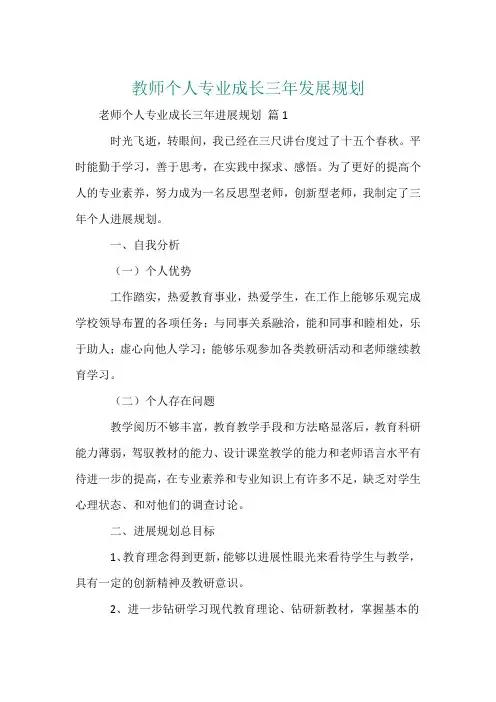 教师个人专业成长三年发展规划

老师个人专业成长三年进展规划 篇1

时光飞逝，转眼间，我已经在三尺讲台度过了十五个春秋。平时能勤于学习，善于思考，在实践中探求、感悟。为了更好的提高个人的专业素养，努力成为一名反思型老师，创新型老师，我制定了三年个人进展规划。

一、自我分析

（一）个人优势

工作踏实，热爱教育事业，热爱学生，在工作上能够乐观完成学校领导布置的各项任务；与同事关系融洽，能和同事和睦相处，乐于助人；虚心向他人学习；能够乐观参加各类教研活动和老师继续教育学习。

（二）个人存在问题

教学阅历不够丰富，教育教学手段和方法略显落后，教育科研能力薄弱，驾驭教材的能力、设计课堂教学的能力和老师语言水平有待进一步的提高，在专业素养和专业知识上有许多不足，缺乏对学生心理状态、和对他们的调查讨论。

二、进展规划总目标

1、教育理念得到更新，能够以进展性眼光来看待学生与教学，具有一定的创新精神及教研意识。

2、进一步钻研学习现代教育理论、钻研新教材，掌握基本的